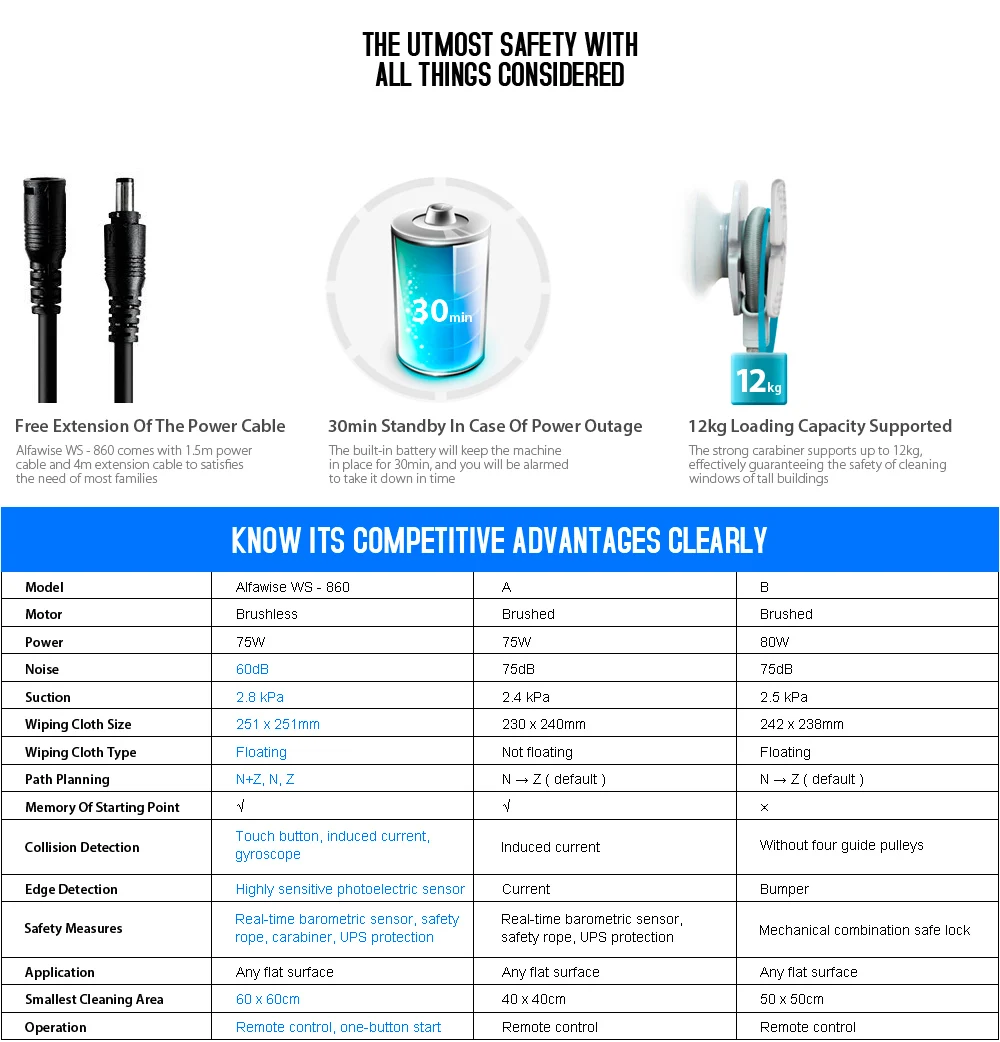 THE UTMOST SAFETY WITH ALL THINGS CONSIDERED

30min

12kg

Free Extension Of The Power Cable
Alfawise WS - 860 comes with 1.5m power cable and 4m extension cable to satisfies the need of most families

30min Standby In Case Of Power Outage
The built-in battery will keep the machine in place for 30min, and you will be alarmed to take it down in time

12kg Loading Capacity Supported
The strong carabiner supports up to 12kg, effectively guaranteeing the safety of cleaning windows of tall buildings

KNOW ITS COMPETITIVE ADVANTAGES CLEARLY

| Model | Alfawise WS - 860 | A | B |
|---|---|---|---|
| Motor | Brushless | Brushed | Brushed |
| Power | 75W | 75W | 80W |
| Noise | 60dB | 75dB | 75dB |
| Suction | 2.8 kPa | 2.4 kPa | 2.5 kPa |
| Wiping Cloth Size | 251 x 251mm | 230 x 240mm | 242 x 238mm |
| Wiping Cloth Type | Floating | Not floating | Floating |
| Path Planning | N+Z, N, Z | N → Z ( default ) | N → Z ( default ) |
| Memory Of Starting Point | √ | √ | × |
| Collision Detection | Touch button, induced current, gyroscope | Induced current | Without four guide pulleys |
| Edge Detection | Highly sensitive photoelectric sensor | Current | Bumper |
| Safety Measures | Real-time barometric sensor, safety rope, carabiner, UPS protection | Real-time barometric sensor, safety rope, UPS protection | Mechanical combination safe lock |
| Application | Any flat surface | Any flat surface | Any flat surface |
| Smallest Cleaning Area | 60 x 60cm | 40 x 40cm | 50 x 50cm |
| Operation | Remote control, one-button start | Remote control | Remote control |